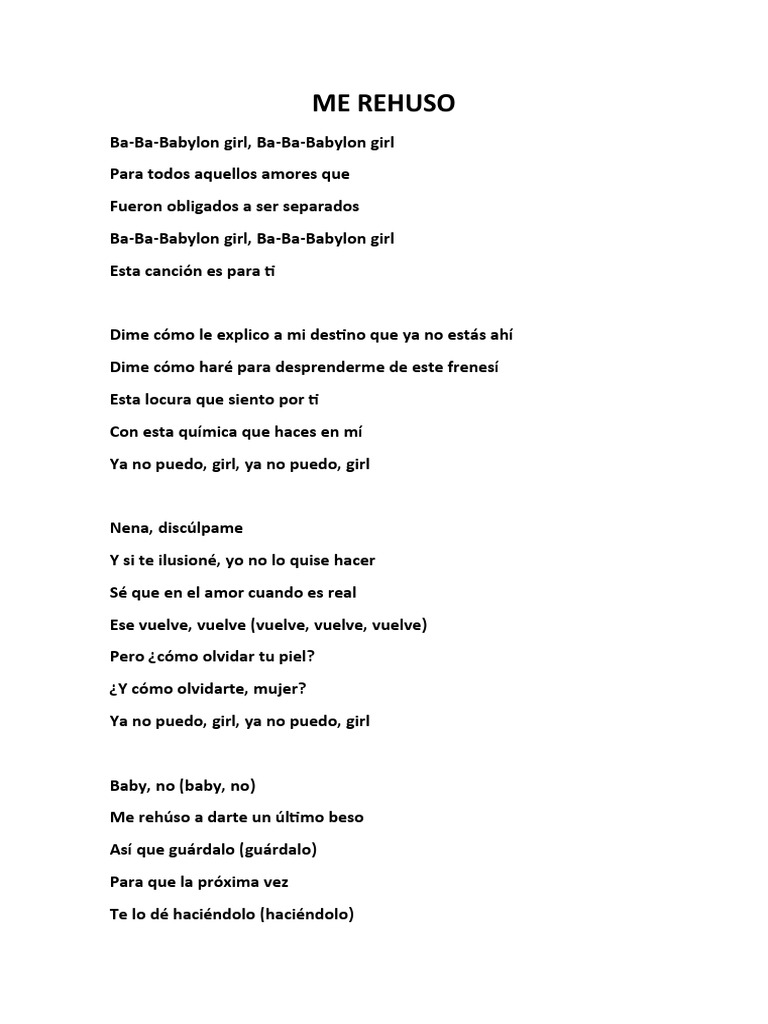 ME REHUSO

Ba-Ba-Babylon girl, Ba-Ba-Babylon girl
Para todos aquellos amores que
Fueron obligados a ser separados
Ba-Ba-Babylon girl, Ba-Ba-Babylon girl
Esta canción es para ti

Dime cómo le explico a mi destino que ya no estás ahí
Dime cómo haré para desprenderme de este frenesí
Esta locura que siento por ti
Con esta química que haces en mí
Ya no puedo, girl, ya no puedo, girl

Nena, discúlpame
Y si te ilusioné, yo no lo quise hacer
Sé que en el amor cuando es real
Ese vuelve, vuelve (vuelve, vuelve, vuelve)
Pero ¿cómo olvidar tu piel?
¿Y cómo olvidarte, mujer?
Ya no puedo, girl, ya no puedo, girl

Baby, no (baby, no)
Me rehúso a darte un último beso
Así que guárdalo (guárdalo)
Para que la próxima vez
Te lo dé haciéndolo (haciéndolo)